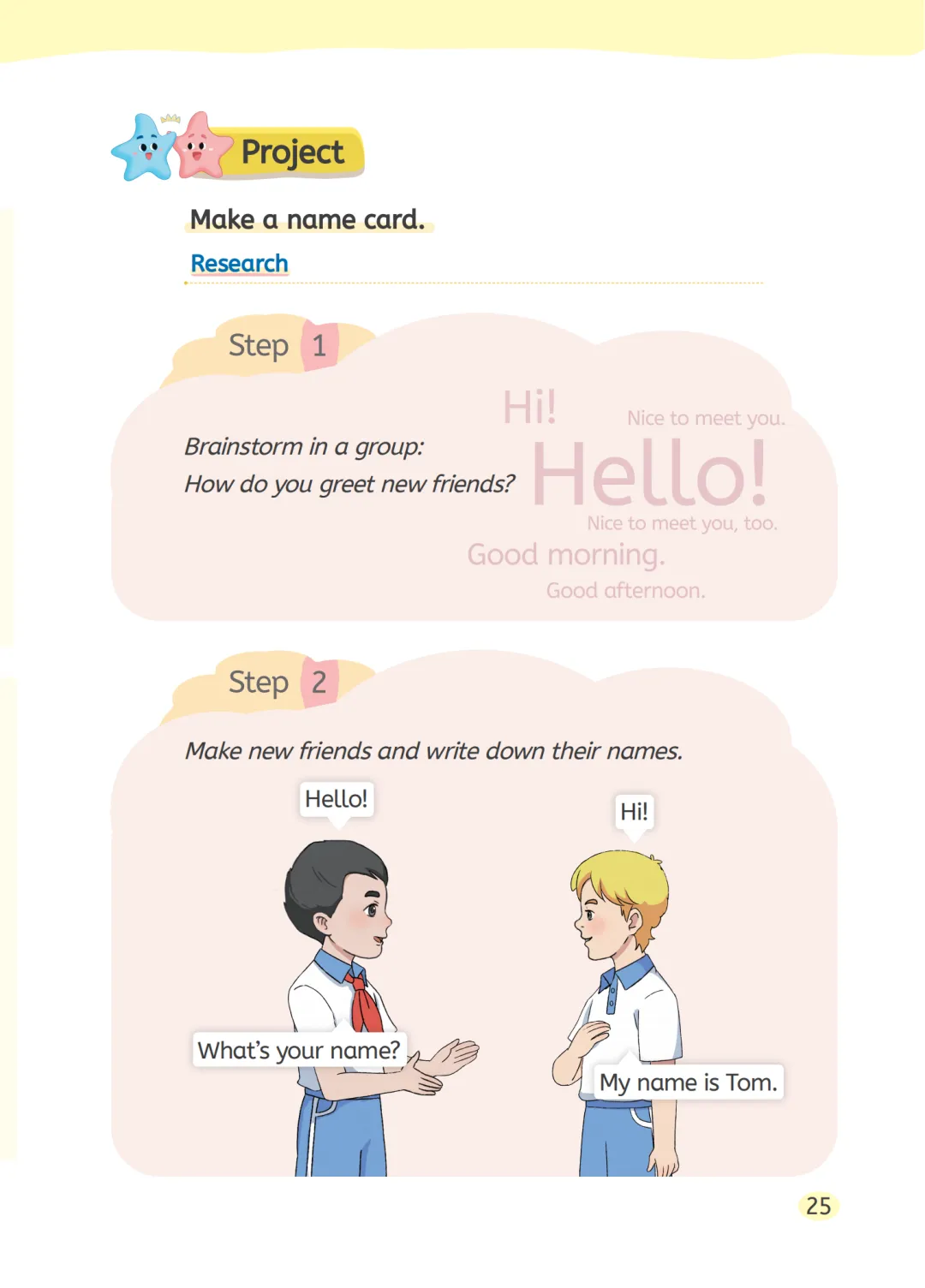 Project

Make a name card.

Research

Step 1

Brainstorm in a group:
How do you greet new friends?

Hi!

Nice to meet you.

Hello!

Nice to meet you, too.

Good morning.

Good afternoon.

Step 2

Make new friends and write down their names.

Hello!

Hi!

What's your name?

My name is Tom.

25